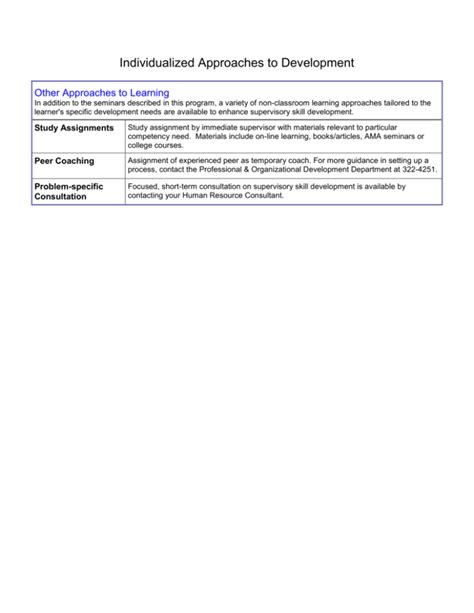 Individualized Approaches to Development

Other Approaches to Learning
In addition to the seminars described in this program, a variety of non-classroom learning approaches tailored to the learner's specific development needs are available to enhance supervisory skill development.

| | |
|---|---|
| Study Assignments | Study assignment by immediate supervisor with materials relevant to particular competency need. Materials include on-line learning, books/articles, AMA seminars or college courses. |
| Peer Coaching | Assignment of experienced peer as temporary coach. For more guidance in setting up a process, contact the Professional & Organizational Development Department at 322-4251. |
| Problem-specific Consultation | Focused, short-term consultation on supervisory skill development is available by contacting your Human Resource Consultant. |